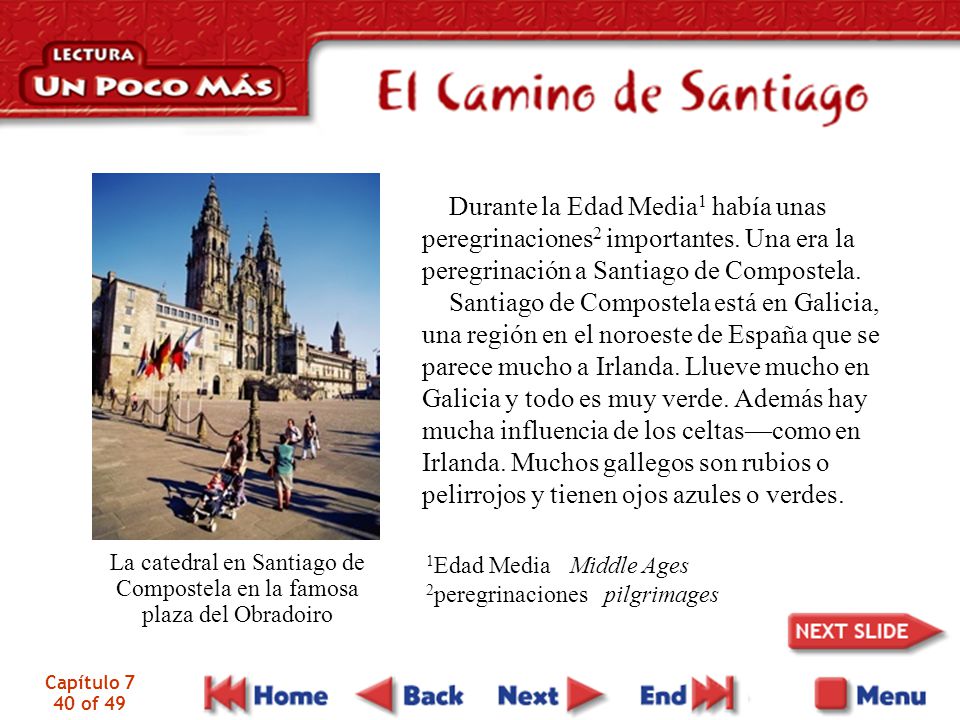 LECTURA
UN POCO MÁS

El Camino de Santiago

Durante la Edad Media$^1$ había unas peregrinaciones$^2$ importantes. Una era la peregrinación a Santiago de Compostela.

Santiago de Compostela está en Galicia, una región en el noroeste de España que se parece mucho a Irlanda. Llueve mucho en Galicia y todo es muy verde. Además hay mucha influencia de los celtas—como en Irlanda. Muchos gallegos son rubios o pelirrojos y tienen ojos azules o verdes.

La catedral en Santiago de Compostela en la famosa plaza del Obradoiro

$^1$Edad Media Middle Ages
$^2$peregrinaciones pilgrimages

NEXT SLIDE

Capítulo 7
40 of 49

Home
Back
Next
End
Menu